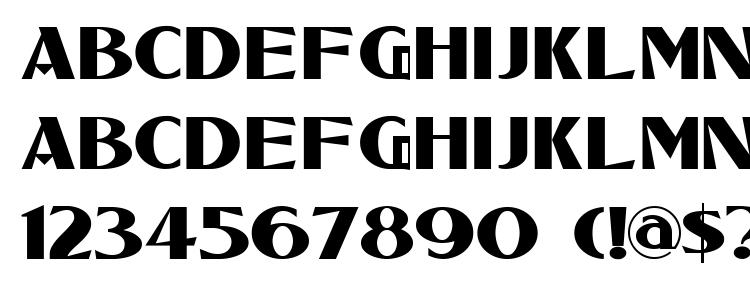 ABCDEFGHIJKLMN
ABCDEFGHIJKLMN
1234567890 (!@$?